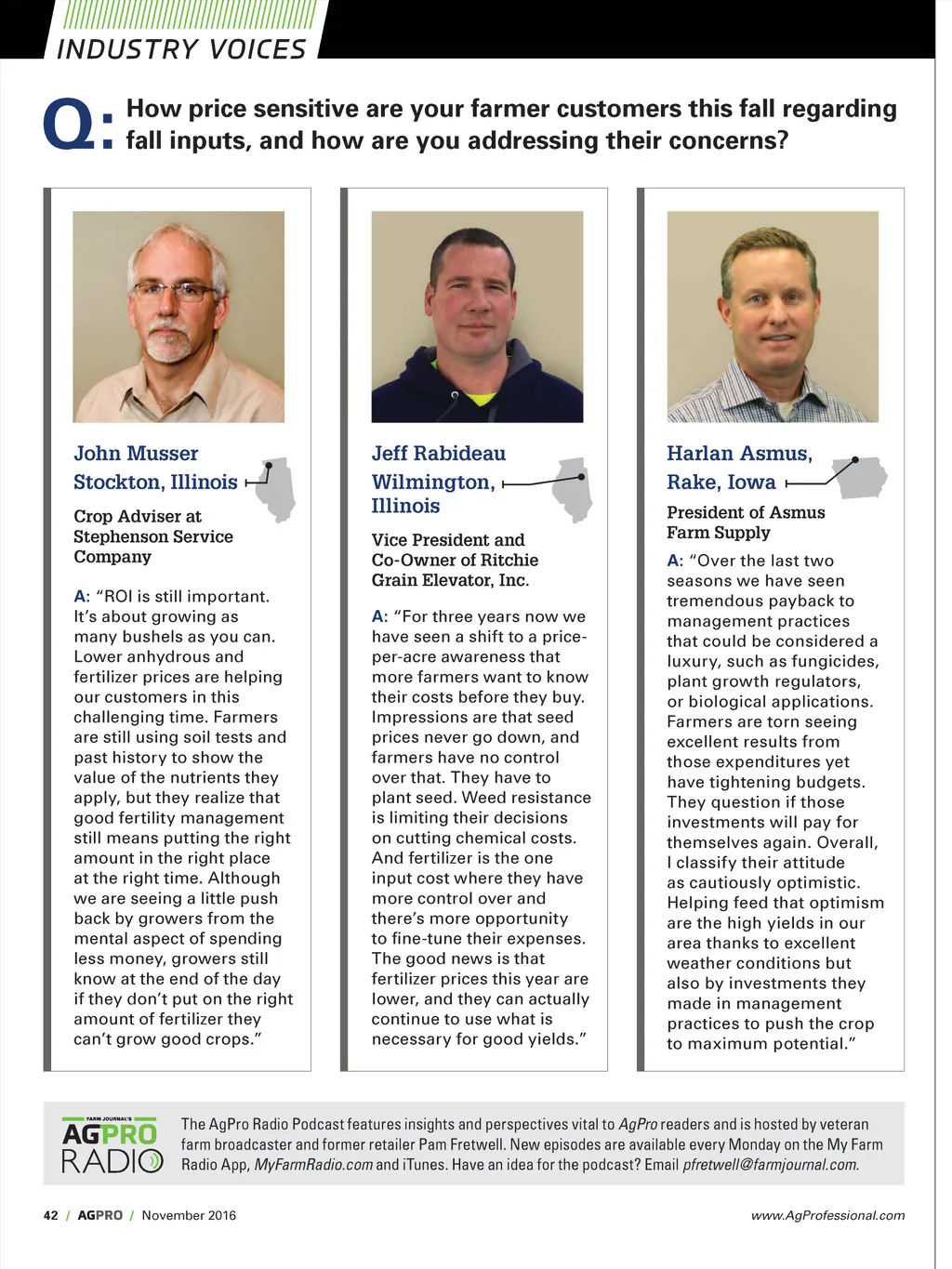 INDUSTRY VOICES

Q: How price sensitive are your farmer customers this fall regarding fall inputs, and how are you addressing their concerns?

John Musser
Stockton, Illinois

Crop Adviser at Stephenson Service Company

A: "ROI is still important. It's about growing as many bushels as you can. Lower anhydrous and fertilizer prices are helping our customers in this challenging time. Farmers are still using soil tests and past history to show the value of the nutrients they apply, but they realize that good fertility management still means putting the right amount in the right place at the right time. Although we are seeing a little push back by growers from the mental aspect of spending less money, growers still know at the end of the day if they don't put on the right amount of fertilizer they can't grow good crops."

Jeff Rabideau
Wilmington, Illinois

Vice President and Co-Owner of Ritchie Grain Elevator, Inc.

A: "For three years now we have seen a shift to a price-per-acre awareness that more farmers want to know their costs before they buy. Impressions are that seed prices never go down, and farmers have no control over that. They have to plant seed. Weed resistance is limiting their decisions on cutting chemical costs. And fertilizer is the one input cost where they have more control over and there's more opportunity to fine-tune their expenses. The good news is that fertilizer prices this year are lower, and they can actually continue to use what is necessary for good yields."

Harlan Asmus,
Rake, Iowa

President of Asmus Farm Supply

A: "Over the last two seasons we have seen tremendous payback to management practices that could be considered a luxury, such as fungicides, plant growth regulators, or biological applications. Farmers are torn seeing excellent results from those expenditures yet have tightening budgets. They question if those investments will pay for themselves again. Overall, I classify their attitude as cautiously optimistic. Helping feed that optimism are the high yields in our area thanks to excellent weather conditions but also by investments they made in management practices to push the crop to maximum potential."

FARM JOURNAL'S AGPRO RADIO

The AgPro Radio Podcast features insights and perspectives vital to AgPro readers and is hosted by veteran farm broadcaster and former retailer Pam Fretwell. New episodes are available every Monday on the My Farm Radio App, MyFarmRadio.com and iTunes. Have an idea for the podcast? Email pfretwell@farmjournal.com.

42 / AGPRO / November 2016

www.AgProfessional.com